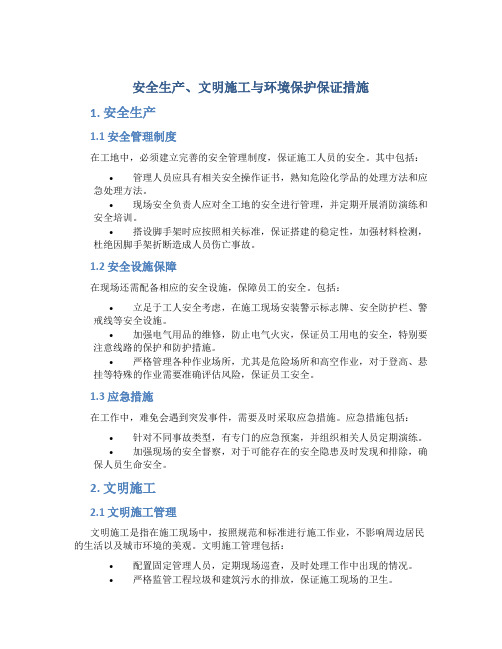 安全生产、文明施工与环境保护保证措施

1. 安全生产

1.1 安全管理制度

在工地中，必须建立完善的安全管理制度，保证施工人员的安全。其中包括：

• 管理人员应具有相关安全操作证书，熟知危险化学品的处理方法和应急处理方法。
• 现场安全负责人应对全工地的安全进行管理，并定期开展消防演练和安全培训。
• 搭设脚手架时应按照相关标准，保证搭建的稳定性，加强材料检测，杜绝因脚手架折断造成人员伤亡事故。

1.2 安全设施保障

在现场还需配备相应的安全设施，保障员工的安全。包括：

• 立足于工人安全考虑，在施工现场安装警示标志牌、安全防护栏、警戒线等安全设施。
• 加强电气用品的维修，防止电气火灾，保证员工用电的安全，特别要注意线路的保护和防护措施。
• 严格管理各种作业场所，尤其是危险场所和高空作业，对于登高、悬挂等特殊的作业需要准确评估风险，保证员工安全。

1.3 应急措施

在工作中，难免会遇到突发事件，需要及时采取应急措施。应急措施包括：

• 针对不同事故类型，有专门的应急预案，并组织相关人员定期演练。
• 加强现场的安全督察，对于可能存在的安全隐患及时发现和排除，确保人员生命安全。

2. 文明施工

2.1 文明施工管理

文明施工是指在施工现场中，按照规范和标准进行施工作业，不影响周边居民的生活以及城市环境的美观。文明施工管理包括：

• 配置固定管理人员，定期现场巡查，及时处理工作中出现的情况。
• 严格监管工程垃圾和建筑污水的排放，保证施工现场的卫生。